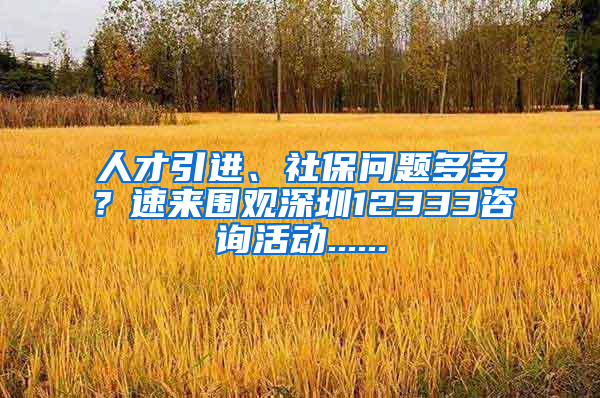 人才引进、社保问题多多？速来围观深圳12333咨询活动……